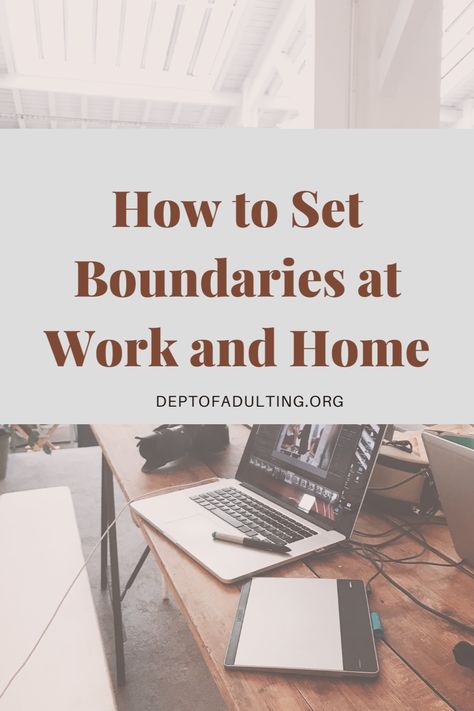 How to Set Boundaries at Work and Home

DEPTOFADULTING.ORG